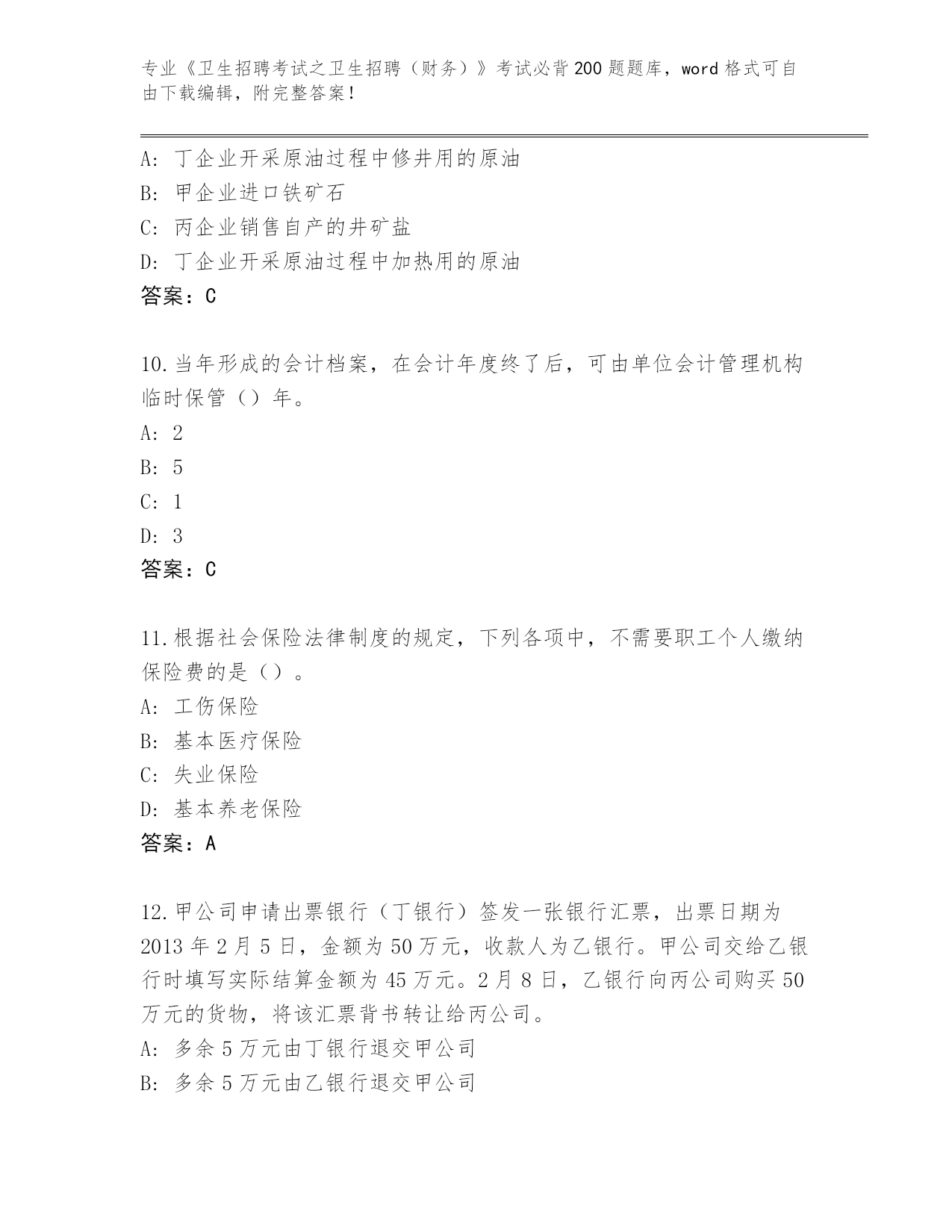 专业《卫生招聘考试之卫生招聘（财务）》考试必背200题题库，word格式可自由下载编辑，附完整答案！

A：丁企业开采原油过程中修井用的原油
B：甲企业进口铁矿石
C：丙企业销售自产的井矿盐
D：丁企业开采原油过程中加热用的原油
答案：C

10.当年形成的会计档案，在会计年度终了后，可由单位会计管理机构临时保管（）年。
A：2
B：5
C：1
D：3
答案：C

11.根据社会保险法律制度的规定，下列各项中，不需要职工个人缴纳保险费的是（）。
A：工伤保险
B：基本医疗保险
C：失业保险
D：基本养老保险
答案：A

12.甲公司申请出票银行（丁银行）签发一张银行汇票，出票日期为2013年2月5日，金额为50万元，收款人为乙银行。甲公司交给乙银行时填写实际结算金额为45万元。2月8日，乙银行向丙公司购买50万元的货物，将该汇票背书转让给丙公司。
A：多余5万元由丁银行退交甲公司
B：多余5万元由乙银行退交甲公司